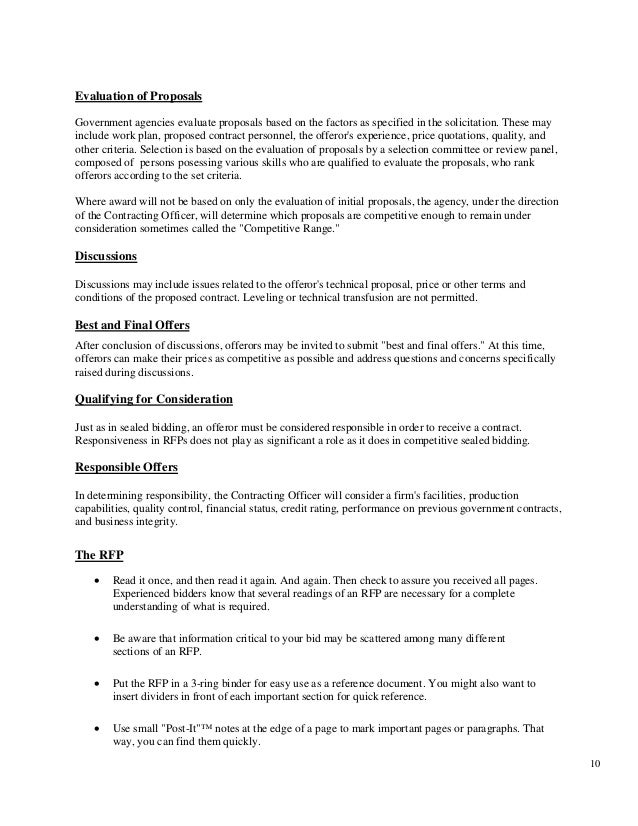 Evaluation of Proposals

Government agencies evaluate proposals based on the factors as specified in the solicitation. These may include work plan, proposed contract personnel, the offeror's experience, price quotations, quality, and other criteria. Selection is based on the evaluation of proposals by a selection committee or review panel, composed of persons posessing various skills who are qualified to evaluate the proposals, who rank offerors according to the set criteria.

Where award will not be based on only the evaluation of initial proposals, the agency, under the direction of the Contracting Officer, will determine which proposals are competitive enough to remain under consideration sometimes called the "Competitive Range."

Discussions

Discussions may include issues related to the offeror's technical proposal, price or other terms and conditions of the proposed contract. Leveling or technical transfusion are not permitted.

Best and Final Offers

After conclusion of discussions, offerors may be invited to submit "best and final offers." At this time, offerors can make their prices as competitive as possible and address questions and concerns specifically raised during discussions.

Qualifying for Consideration

Just as in sealed bidding, an offeror must be considered responsible in order to receive a contract. Responsiveness in RFPs does not play as significant a role as it does in competitive sealed bidding.

Responsible Offers

In determining responsibility, the Contracting Officer will consider a firm's facilities, production capabilities, quality control, financial status, credit rating, performance on previous government contracts, and business integrity.

The RFP

• Read it once, and then read it again. And again. Then check to assure you received all pages. Experienced bidders know that several readings of an RFP are necessary for a complete understanding of what is required.

• Be aware that information critical to your bid may be scattered among many different sections of an RFP.

• Put the RFP in a 3-ring binder for easy use as a reference document. You might also want to insert dividers in front of each important section for quick reference.

• Use small "Post-It"™ notes at the edge of a page to mark important pages or paragraphs. That way, you can find them quickly.

10